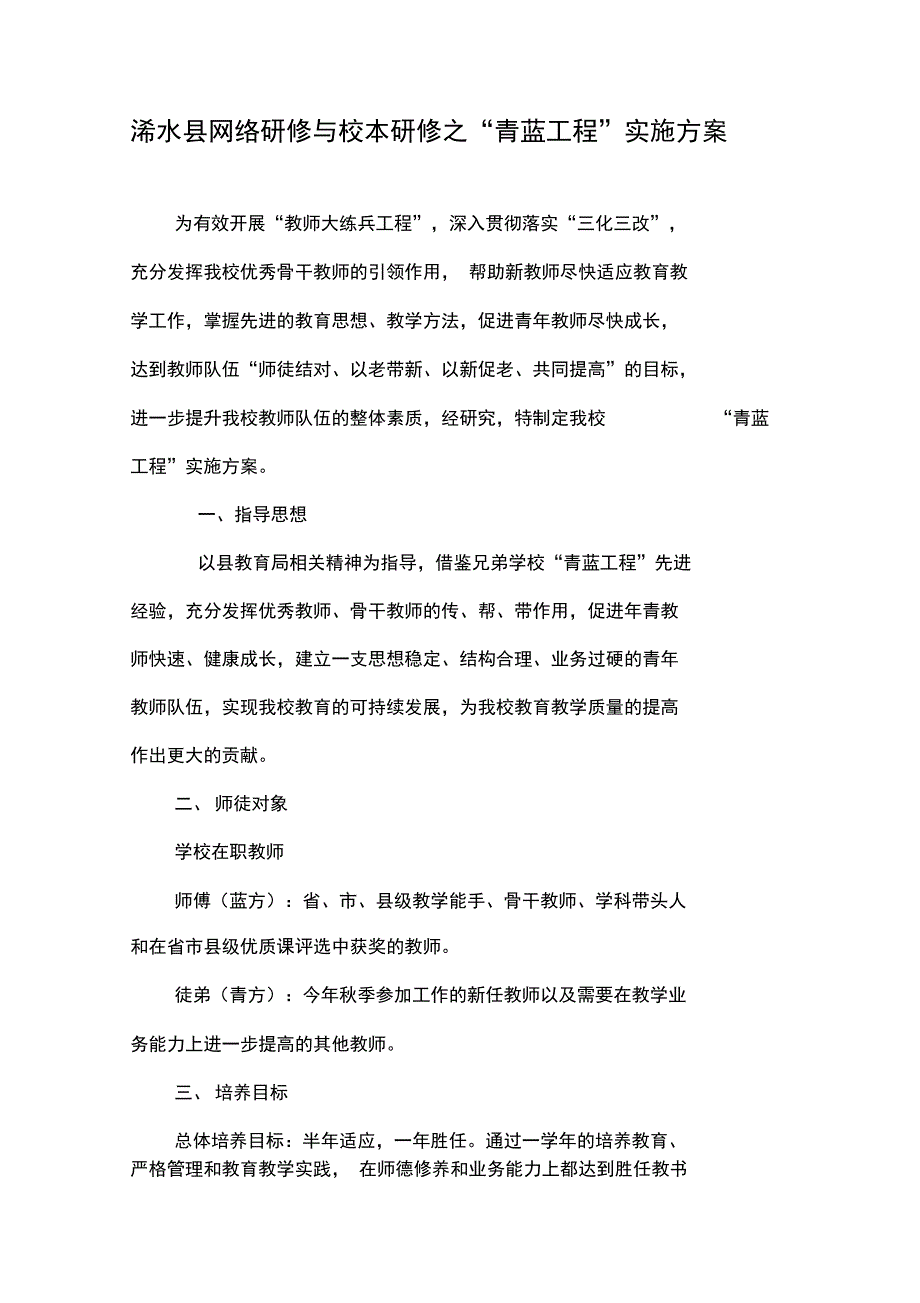 浠水县网络研修与校本研修之“青蓝工程”实施方案

为有效开展“教师大练兵工程”，深入贯彻落实“三化三改”，充分发挥我校优秀骨干教师的引领作用，帮助新教师尽快适应教育教学工作，掌握先进的教育思想、教学方法，促进青年教师尽快成长，达到教师队伍“师徒结对、以老带新、以新促老、共同提高”的目标，进一步提升我校教师队伍的整体素质，经研究，特制定我校“青蓝工程”实施方案。

一、指导思想

以县教育局相关精神为指导，借鉴兄弟学校“青蓝工程”先进经验，充分发挥优秀教师、骨干教师的传、帮、带作用，促进年青教师快速、健康成长，建立一支思想稳定、结构合理、业务过硬的青年教师队伍，实现我校教育的可持续发展，为我校教育教学质量的提高作出更大的贡献。

二、师徒对象

学校在职教师

师傅（蓝方）：省、市、县级教学能手、骨干教师、学科带头人和在省市县级优质课评选中获奖的教师。

徒弟（青方）：今年秋季参加工作的新任教师以及需要在教学业务能力上进一步提高的其他教师。

三、培养目标

总体培养目标：半年适应，一年胜任。通过一学年的培养教育、严格管理和教育教学实践，在师德修养和业务能力上都达到胜任教书